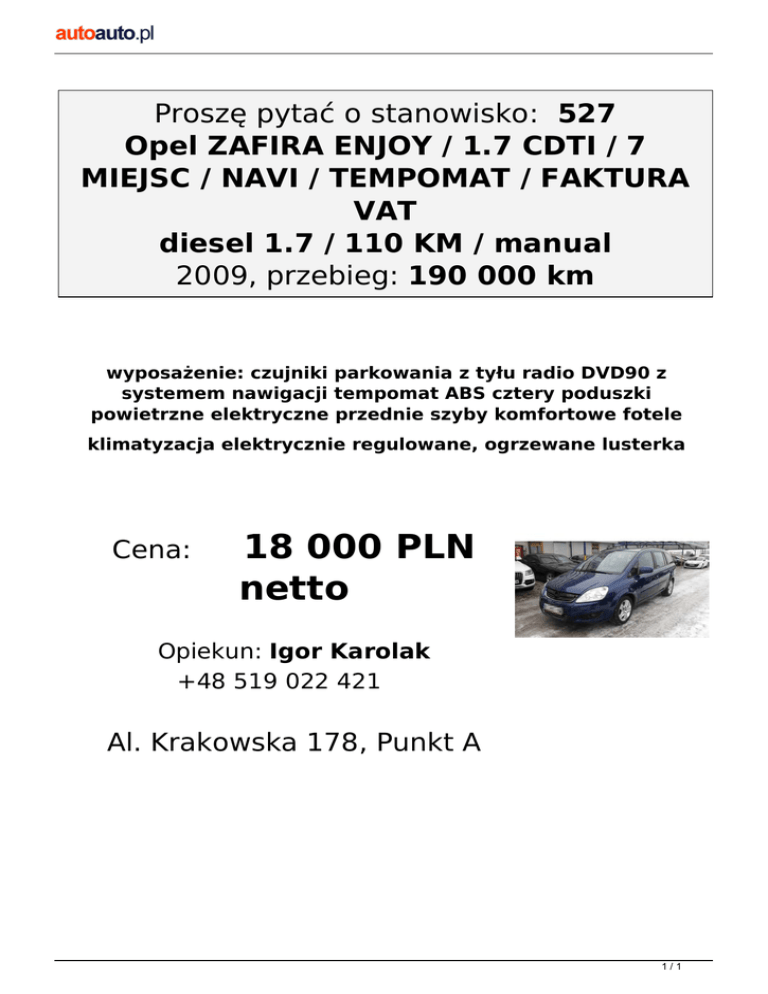 autoauto.pl

Proszę pytać o stanowisko: 527
Opel ZAFIRA ENJOY / 1.7 CDTI / 7 MIEJSC / NAVI / TEMPOMAT / FAKTURA VAT
diesel 1.7 / 110 KM / manual
2009, przebieg: 190 000 km

wyposażenie: czujniki parkowania z tyłu radio DVD90 z systemem nawigacji tempomat ABS cztery poduszki powietrzne elektryczne przednie szyby komfortowe fotele
klimatyzacja elektrycznie regulowane, ogrzewane lusterka

Cena: 18 000 PLN netto

Opiekun: Igor Karolak
+48 519 022 421

Al. Krakowska 178, Punkt A

1 / 1